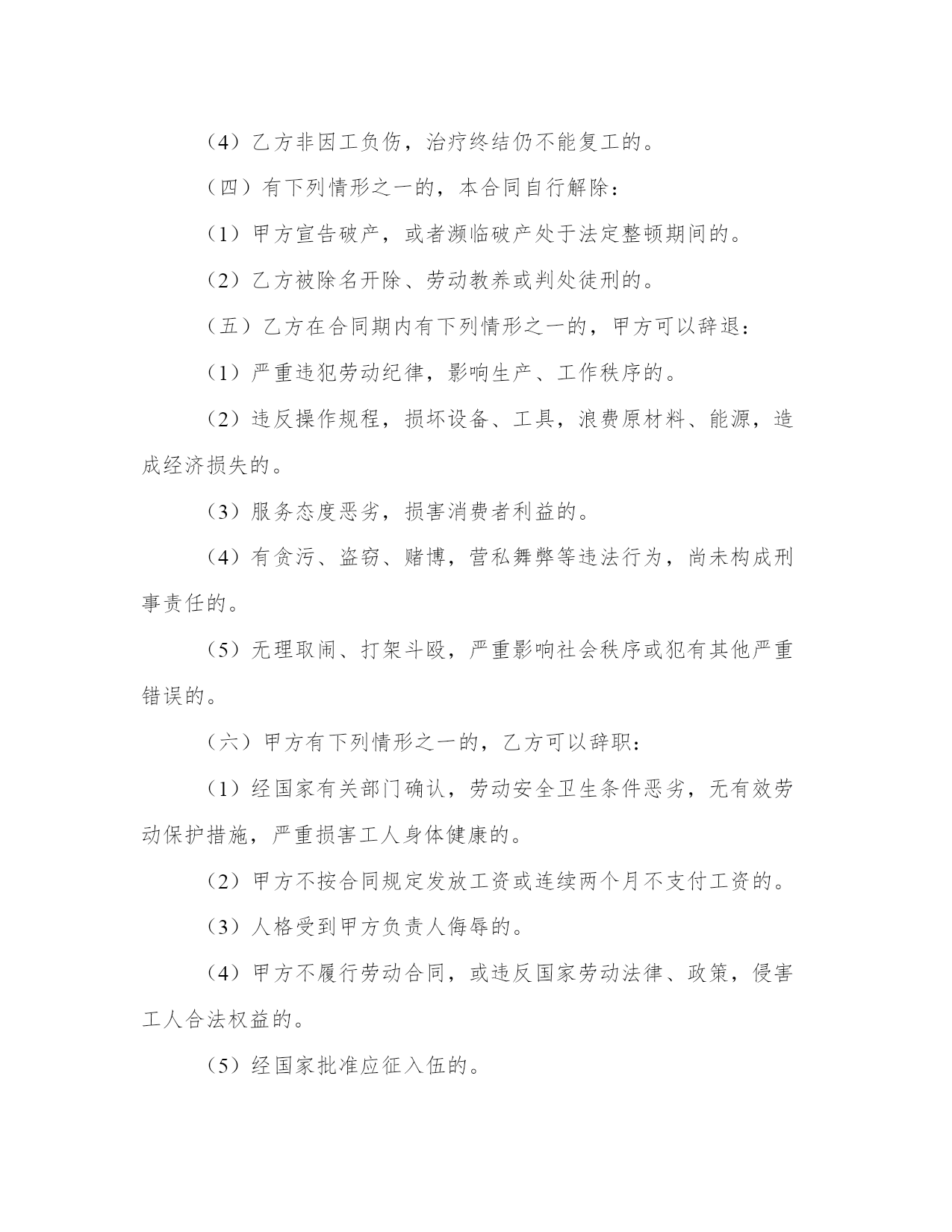 （4）乙方非因工负伤，治疗终结仍不能复工的。

（四）有下列情形之一的，本合同自行解除：

（1）甲方宣告破产，或者濒临破产处于法定整顿期间的。

（2）乙方被除名开除、劳动教养或判处徒刑的。

（五）乙方在合同期内有下列情形之一的，甲方可以辞退：

（1）严重违犯劳动纪律，影响生产、工作秩序的。

（2）违反操作规程，损坏设备、工具，浪费原材料、能源，造成经济损失的。

（3）服务态度恶劣，损害消费者利益的。

（4）有贪污、盗窃、赌博，营私舞弊等违法行为，尚未构成刑事责任的。

（5）无理取闹、打架斗殴，严重影响社会秩序或犯有其他严重错误的。

（六）甲方有下列情形之一的，乙方可以辞职：

（1）经国家有关部门确认，劳动安全卫生条件恶劣，无有效劳动保护措施，严重损害工人身体健康的。

（2）甲方不按合同规定发放工资或连续两个月不支付工资的。

（3）人格受到甲方负责人侮辱的。

（4）甲方不履行劳动合同，或违反国家劳动法律、政策，侵害工人合法权益的。

（5）经国家批准应征入伍的。